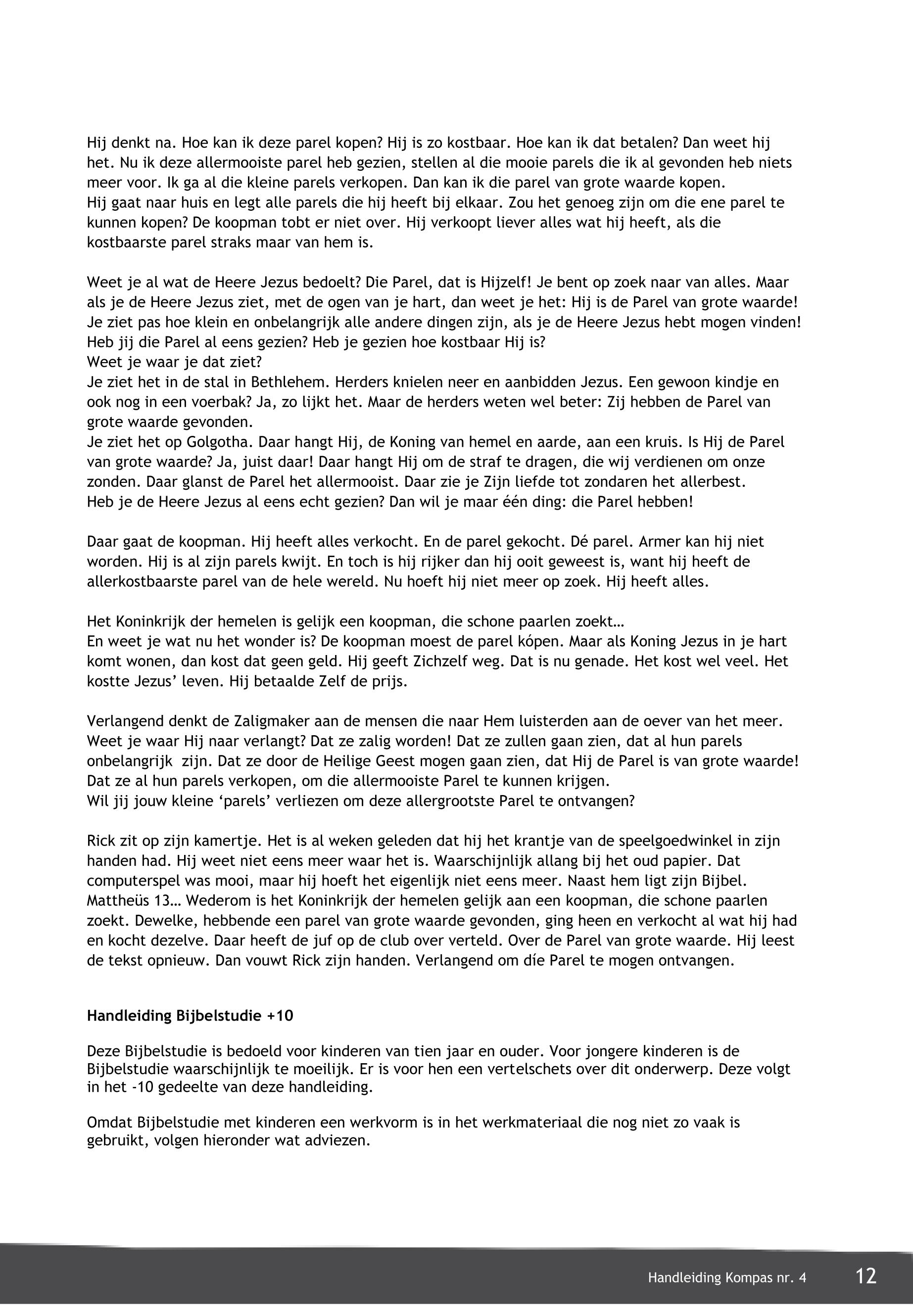 Hij denkt na. Hoe kan ik deze parel kopen? Hij is zo kostbaar. Hoe kan ik dat betalen? Dan weet hij het. Nu ik deze allermooiste parel heb gezien, stellen al die mooie parels die ik al gevonden heb niets meer voor. Ik ga al die kleine parels verkopen. Dan kan ik die parel van grote waarde kopen.
Hij gaat naar huis en legt alle parels die hij heeft bij elkaar. Zou het genoeg zijn om die ene parel te kunnen kopen? De koopman tobt er niet over. Hij verkoopt liever alles wat hij heeft, als die kostbaarste parel straks maar van hem is.

Weet je al wat de Heere Jezus bedoelt? Die Parel, dat is Hijzelf! Je bent op zoek naar van alles. Maar als je de Heere Jezus ziet, met de ogen van je hart, dan weet je het: Hij is de Parel van grote waarde! Je ziet pas hoe klein en onbelangrijk alle andere dingen zijn, als je de Heere Jezus hebt mogen vinden! Heb jij die Parel al eens gezien? Heb je gezien hoe kostbaar Hij is?
Weet je waar je dat ziet?
Je ziet het in de stal in Bethlehem. Herders knielen neer en aanbidden Jezus. Een gewoon kindje en ook nog in een voerbak? Ja, zo lijkt het. Maar de herders weten wel beter: Zij hebben de Parel van grote waarde gevonden.
Je ziet het op Golgotha. Daar hangt Hij, de Koning van hemel en aarde, aan een kruis. Is Hij de Parel van grote waarde? Ja, juist daar! Daar hangt Hij om de straf te dragen, die wij verdienen om onze zonden. Daar glanst de Parel het allermooist. Daar zie je Zijn liefde tot zondaren het allerbest.
Heb je de Heere Jezus al eens echt gezien? Dan wil je maar één ding: die Parel hebben!

Daar gaat de koopman. Hij heeft alles verkocht. En de parel gekocht. Dé parel. Armer kan hij niet worden. Hij is al zijn parels kwijt. En toch is hij rijker dan hij ooit geweest is, want hij heeft de allerkostbaarste parel van de hele wereld. Nu hoeft hij niet meer op zoek. Hij heeft alles.

Het Koninkrijk der hemelen is gelijk een koopman, die schone paarlen zoekt…
En weet je wat nu het wonder is? De koopman moest de parel kópen. Maar als Koning Jezus in je hart komt wonen, dan kost dat geen geld. Hij geeft Zichzelf weg. Dat is nu genade. Het kost wel veel. Het kostte Jezus' leven. Hij betaalde Zelf de prijs.

Verlangend denkt de Zaligmaker aan de mensen die naar Hem luisterden aan de oever van het meer. Weet je waar Hij naar verlangt? Dat ze zalig worden! Dat ze zullen gaan zien, dat al hun parels onbelangrijk zijn. Dat ze door de Heilige Geest mogen gaan zien, dat Hij de Parel is van grote waarde! Dat ze al hun parels verkopen, om die allermooiste Parel te kunnen krijgen.
Wil jij jouw kleine 'parels' verliezen om deze allergrootste Parel te ontvangen?

Rick zit op zijn kamertje. Het is al weken geleden dat hij het krantje van de speelgoedwinkel in zijn handen had. Hij weet niet eens meer waar het is. Waarschijnlijk allang bij het oud papier. Dat computerspel was mooi, maar hij hoeft het eigenlijk niet eens meer. Naast hem ligt zijn Bijbel. Mattheüs 13… Wederom is het Koninkrijk der hemelen gelijk aan een koopman, die schone paarlen zoekt. Dewelke, hebbende een parel van grote waarde gevonden, ging heen en verkocht al wat hij had en kocht dezelve. Daar heeft de juf op de club over verteld. Over de Parel van grote waarde. Hij leest de tekst opnieuw. Dan vouwt Rick zijn handen. Verlangend om díe Parel te mogen ontvangen.

Handleiding Bijbelstudie +10

Deze Bijbelstudie is bedoeld voor kinderen van tien jaar en ouder. Voor jongere kinderen is de Bijbelstudie waarschijnlijk te moeilijk. Er is voor hen een vertelschets over dit onderwerp. Deze volgt in het -10 gedeelte van deze handleiding.

Omdat Bijbelstudie met kinderen een werkvorm is in het werkmateriaal die nog niet zo vaak is gebruikt, volgen hieronder wat adviezen.

Handleiding Kompas nr. 4 12